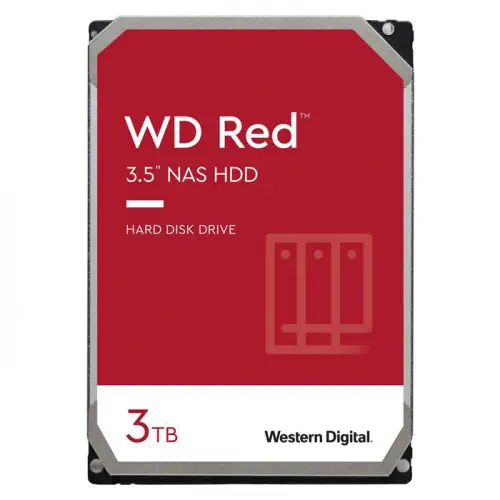 WD Red™

3.5" NAS HDD

HARD DISK DRIVE

3TB

Western Digital.